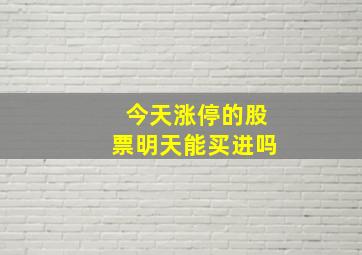 今天涨停的股票明天能买进吗